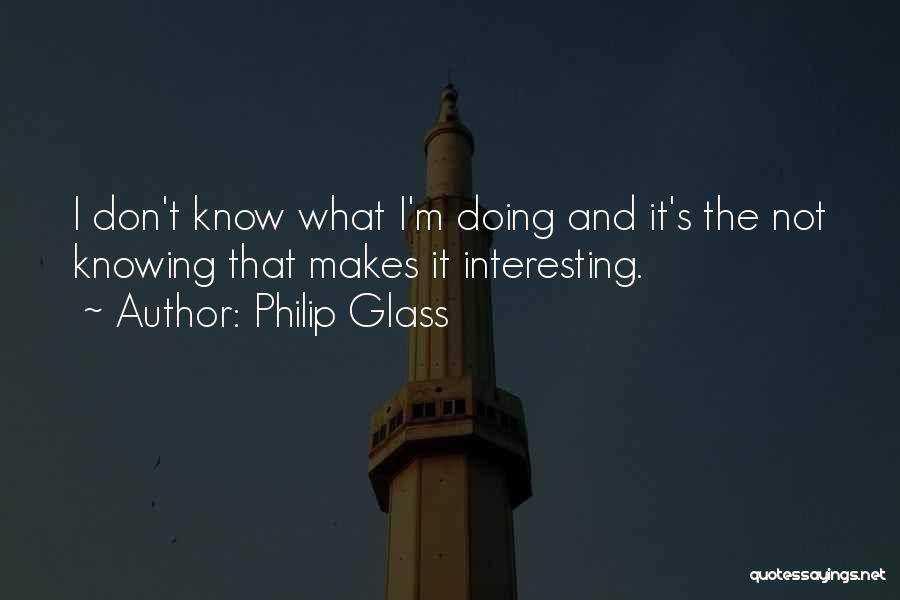 I don't know what I'm doing and it's the not knowing that makes it interesting.
~ Author: Philip Glass

quotessayings.net